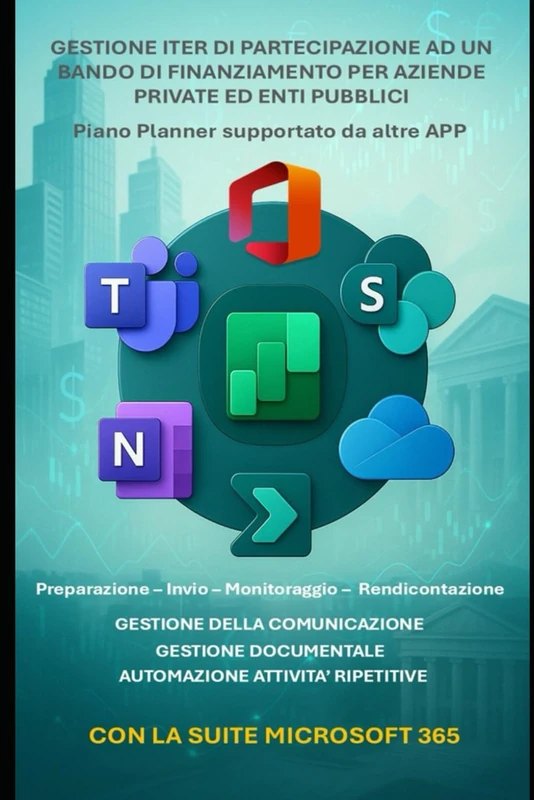 GESTIONE ITER DI PARTECIPAZIONE AD UN BANDO DI FINANZIAMENTO PER AZIENDE PRIVATE ED ENTI PUBBLICI

Piano Planner supportato da altre APP

T

S

N

Preparazione – Invio – Monitoraggio – Rendicontazione

GESTIONE DELLA COMUNICAZIONE
GESTIONE DOCUMENTALE
AUTOMAZIONE ATTIVITA' RIPETITIVE

CON LA SUITE MICROSOFT 365